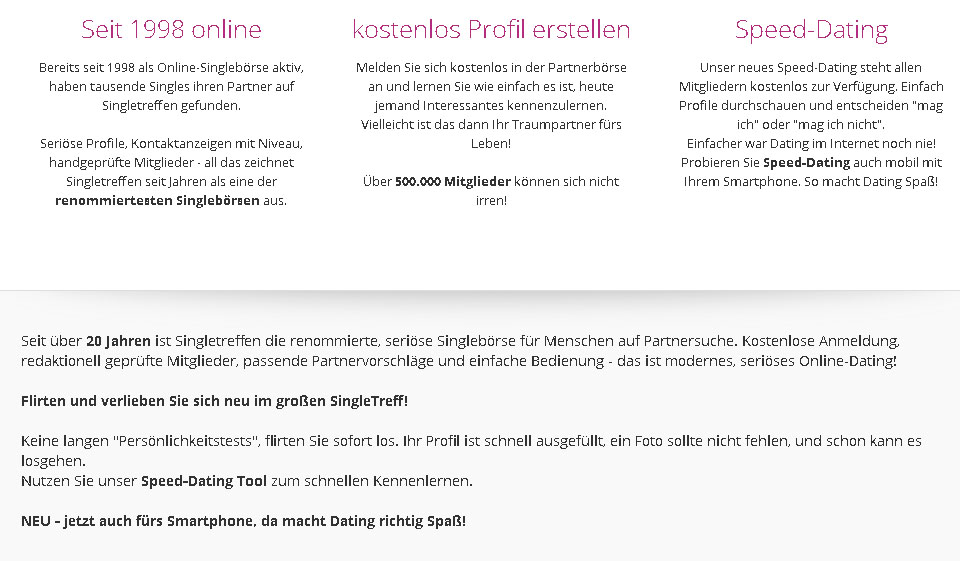 Seit 1998 online

Bereits seit 1998 als Online-Singlebörse aktiv, haben tausende Singles ihren Partner auf Singletreffen gefunden.

Seriöse Profile, Kontaktanzeigen mit Niveau, handgeprüfte Mitglieder - all das zeichnet Singletreffen seit Jahren als eine der renommiertesten Singlebörsen aus.

kostenlos Profil erstellen

Melden Sie sich kostenlos in der Partnerbörse an und lernen Sie wie einfach es ist, heute jemand Interessantes kennenzulernen. Vielleicht ist das dann Ihr Traumpartner fürs Leben!

Über 500.000 Mitglieder können sich nicht irren!

Speed-Dating

Unser neues Speed-Dating steht allen Mitgliedern kostenlos zur Verfügung. Einfach Profile durchschauen und entscheiden "mag ich" oder "mag ich nicht".
Einfacher war Dating im Internet noch nie!
Probieren Sie Speed-Dating auch mobil mit Ihrem Smartphone. So macht Dating Spaß!

Seit über 20 Jahren ist Singletreffen die renommierte, seriöse Singlebörse für Menschen auf Partnersuche. Kostenlose Anmeldung, redaktionell geprüfte Mitglieder, passende Partnervorschläge und einfache Bedienung - das ist modernes, seriöses Online-Dating!

Flirten und verlieben Sie sich neu im großen SingleTreff!

Keine langen "Persönlichkeitstests", flirten Sie sofort los. Ihr Profil ist schnell ausgefüllt, ein Foto sollte nicht fehlen, und schon kann es losgehen.
Nutzen Sie unser Speed-Dating Tool zum schnellen Kennenlernen.

NEU - jetzt auch fürs Smartphone, da macht Dating richtig Spaß!